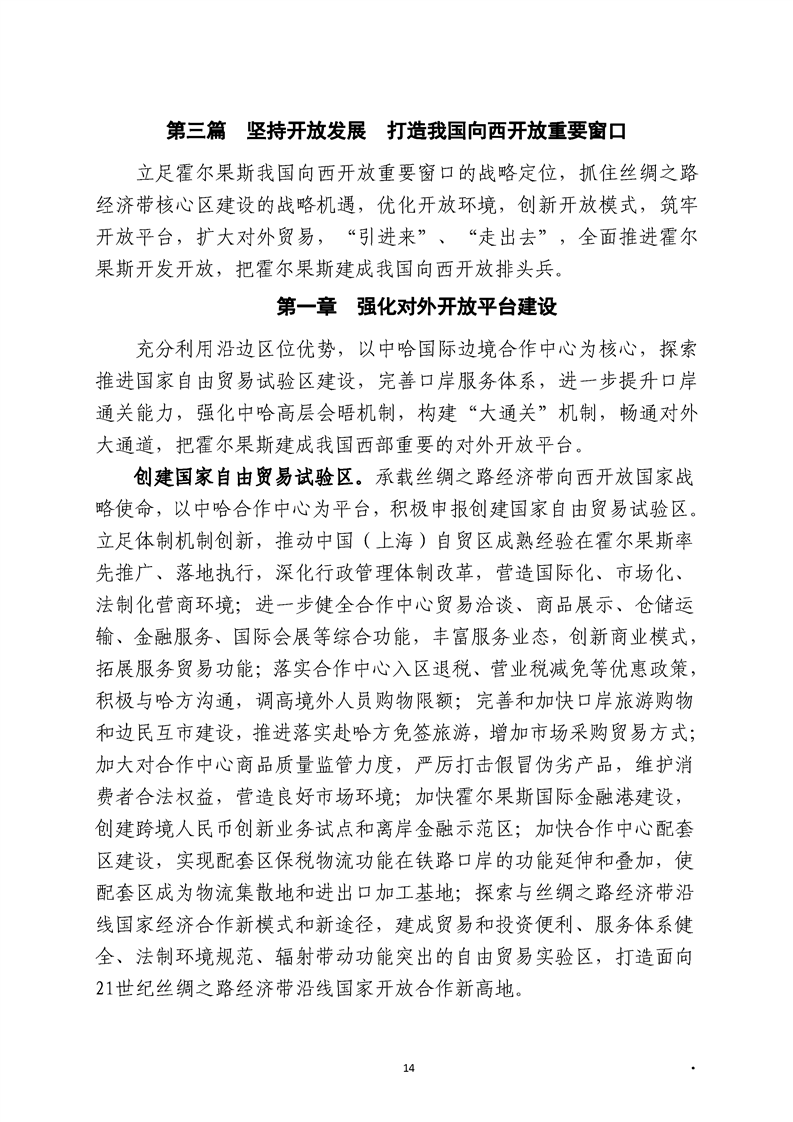 第三篇　坚持开放发展　打造我国向西开放重要窗口

立足霍尔果斯我国向西开放重要窗口的战略定位，抓住丝绸之路经济带核心区建设的战略机遇，优化开放环境，创新开放模式，筑牢开放平台，扩大对外贸易，“引进来”、“走出去”，全面推进霍尔果斯开发开放，把霍尔果斯建成我国向西开放排头兵。

第一章　强化对外开放平台建设

充分利用沿边区位优势，以中哈国际边境合作中心为核心，探索推进国家自由贸易试验区建设，完善口岸服务体系，进一步提升口岸通关能力，强化中哈高层会晤机制，构建“大通关”机制，畅通对外大通道，把霍尔果斯建成我国西部重要的对外开放平台。

创建国家自由贸易试验区。承载丝绸之路经济带向西开放国家战略使命，以中哈合作中心为平台，积极申报创建国家自由贸易试验区。立足体制机制创新，推动中国（上海）自贸区成熟经验在霍尔果斯率先推广、落地执行，深化行政管理体制改革，营造国际化、市场化、法制化营商环境；进一步健全合作中心贸易洽谈、商品展示、仓储运输、金融服务、国际会展等综合功能，丰富服务业态，创新商业模式，拓展服务贸易功能；落实合作中心入区退税、营业税减免等优惠政策，积极与哈方沟通，调高境外人员购物限额；完善和加快口岸旅游购物和边民互市建设，推进落实赴哈方免签旅游，增加市场采购贸易方式；加大对合作中心商品质量监管力度，严厉打击假冒伪劣产品，维护消费者合法权益，营造良好市场环境；加快霍尔果斯国际金融港建设，创建跨境人民币创新业务试点和离岸金融示范区；加快合作中心配套区建设，实现配套区保税物流功能在铁路口岸的功能延伸和叠加，使配套区成为物流集散地和进出口加工基地；探索与丝绸之路经济带沿线国家经济合作新模式和新途径，建成贸易和投资便利、服务体系健全、法制环境规范、辐射带动功能突出的自由贸易实验区，打造面向21世纪丝绸之路经济带沿线国家开放合作新高地。

14